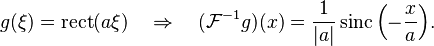 $g(\xi) = \mathrm{rect}(a\xi) \quad \Rightarrow \quad (\mathcal{F}^{-1}g)(x) = \frac{1}{|a|}\,\mathrm{sinc}\left(-\frac{x}{a}\right).$